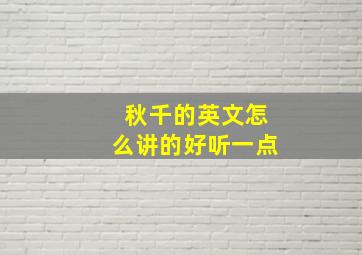 秋千的英文怎么讲的好听一点